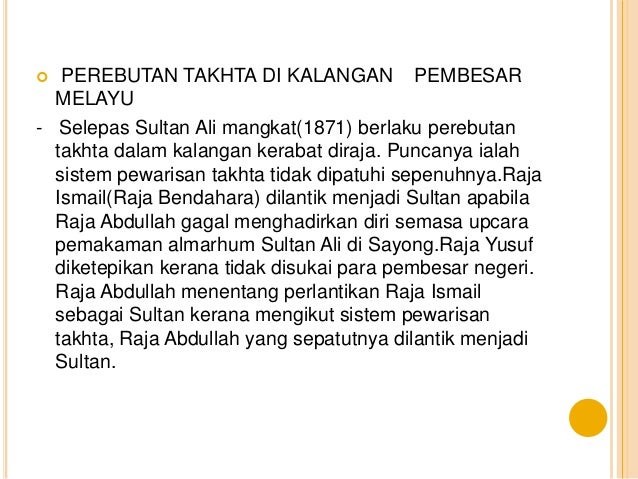 PEREBUTAN TAKHTA DI KALANGAN PEMBESAR MELAYU

- Selepas Sultan Ali mangkat(1871) berlaku perebutan takhta dalam kalangan kerabat diraja. Puncanya ialah sistem pewarisan takhta tidak dipatuhi sepenuhnya.Raja Ismail(Raja Bendahara) dilantik menjadi Sultan apabila Raja Abdullah gagal menghadirkan diri semasa upcara pemakaman almarhum Sultan Ali di Sayong.Raja Yusuf diketepikan kerana tidak disukai para pembesar negeri. Raja Abdullah menentang perlantikan Raja Ismail sebagai Sultan kerana mengikut sistem pewarisan takhta, Raja Abdullah yang sepatutnya dilantik menjadi Sultan.